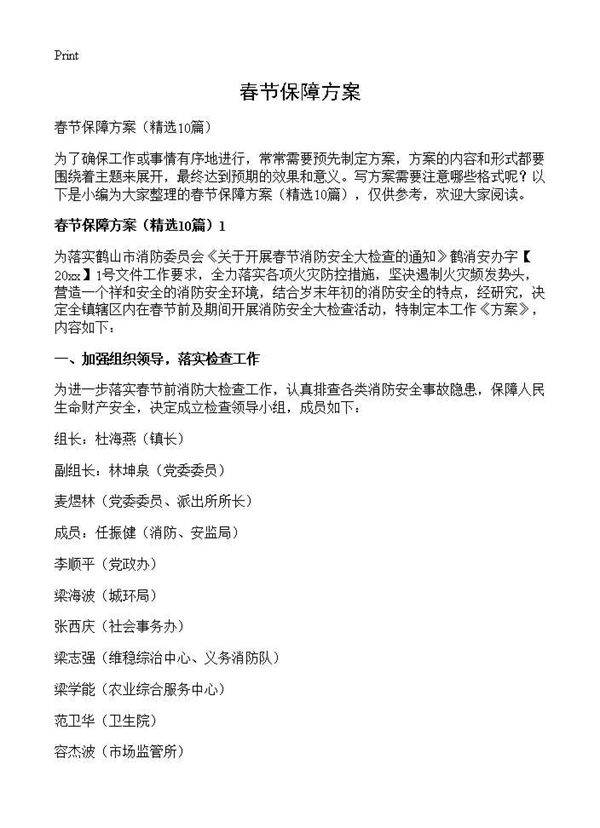 Print

春节保障方案

春节保障方案（精选10篇）

为了确保工作或事情有序地进行，常常需要预先制定方案，方案的内容和形式都要围绕着主题来展开，最终达到预期的效果和意义。写方案需要注意哪些格式呢？以下是小编为大家整理的春节保障方案（精选10篇），仅供参考，欢迎大家阅读。

春节保障方案（精选10篇）1

为落实鹤山市消防委员会《关于开展春节消防安全大检查的通知》鹤消安办字【20xx】1号文件工作要求，全力落实各项火灾防控措施，坚决遏制火灾频发势头，营造一个祥和安全的消防安全环境，结合岁末年初的消防安全的特点，经研究，决定全镇辖区内在春节前及期间开展消防安全大检查活动，特制定本工作《方案》，内容如下：

一、加强组织领导，落实检查工作

为进一步落实春节前消防大检查工作，认真排查各类消防安全事故隐患，保障人民生命财产安全，决定成立检查领导小组，成员如下：

组长：杜海燕（镇长）

副组长：林坤泉（党委委员）

麦煜林（党委委员、派出所所长）

成员：任振健（消防、安监局）

李顺平（党政办）

梁海波（城环局）

张西庆（社会事务办）

梁志强（维稳综治中心、义务消防队）

梁学能（农业综合服务中心）

范卫华（卫生院）

容杰波（市场监管所）